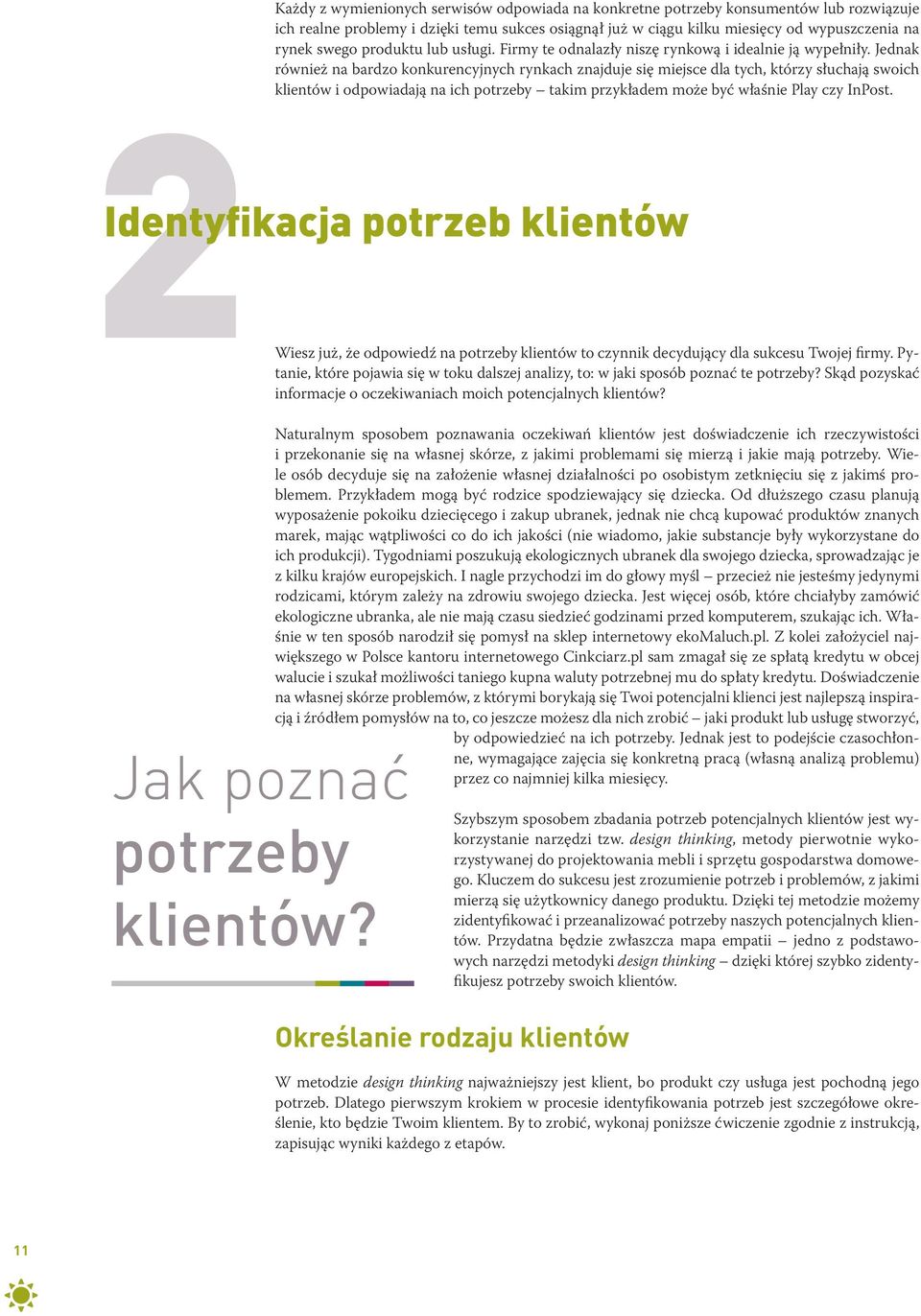 Każdy z wymienionych serwisów odpowiada na konkretne potrzeby konsumentów lub rozwiązuje ich realne problemy i dzięki temu sukces osiągnął już w ciągu kilku miesięcy od wypuszczenia na rynek swego produktu lub usługi. Firmy te odnalazły niszę rynkową i idealnie ją wypełniły. Jednak również na bardzo konkurencyjnych rynkach znajduje się miejsce dla tych, którzy słuchają swoich klientów i odpowiadają na ich potrzeby – takim przykładem może być właśnie Play czy InPost.

2

Identyfikacja potrzeb klientów

Wiesz już, że odpowiedź na potrzeby klientów to czynnik decydujący dla sukcesu Twojej firmy. Pytanie, które pojawia się w toku dalszej analizy, to: w jaki sposób poznać te potrzeby? Skąd pozyskać informacje o oczekiwaniach moich potencjalnych klientów?

Naturalnym sposobem poznawania oczekiwań klientów jest doświadczenie ich rzeczywistości i przekonanie się na własnej skórze, z jakimi problemami się mierzą i jakie mają potrzeby. Wiele osób decyduje się na założenie własnej działalności po osobistym zetknięciu się z jakimś problemem. Przykładem mogą być rodzice spodziewający się dziecka. Od dłuższego czasu planują wyposażenie pokoiku dziecięcego i zakup ubranek, jednak nie chcą kupować produktów znanych marek, mając wątpliwości co do ich jakości (nie wiadomo, jakie substancje były wykorzystane do ich produkcji). Tygodniami poszukują ekologicznych ubranek dla swojego dziecka, sprowadzając je z kilku krajów europejskich. I nagle przychodzi im do głowy myśl – przecież nie jesteśmy jedynymi rodzicami, którym zależy na zdrowiu swojego dziecka. Jest więcej osób, które chciałyby zamówić ekologiczne ubranka, ale nie mają czasu siedzieć godzinami przed komputerem, szukając ich. Właśnie w ten sposób narodził się pomysł na sklep internetowy ekoMaluch.pl. Z kolei założyciel największego w Polsce kantoru internetowego Cinkciarz.pl sam zmagał się ze spłatą kredytu w obcej walucie i szukał możliwości taniego kupna waluty potrzebnej mu do spłaty kredytu. Doświadczenie na własnej skórze problemów, z którymi borykają się Twoi potencjalni klienci jest najlepszą inspiracją i źródłem pomysłów na to, co jeszcze możesz dla nich zrobić – jaki produkt lub usługę stworzyć, by odpowiedzieć na ich potrzeby. Jednak jest to podejście czasochłonne, wymagające zajęcia się konkretną pracą (własną analizą problemu) przez co najmniej kilka miesięcy.

Jak poznać potrzeby klientów?

Szybszym sposobem zbadania potrzeb potencjalnych klientów jest wykorzystanie narzędzi tzw. design thinking, metody pierwotnie wykorzystywanej do projektowania mebli i sprzętu gospodarstwa domowego. Kluczem do sukcesu jest zrozumienie potrzeb i problemów, z jakimi mierzą się użytkownicy danego produktu. Dzięki tej metodzie możemy zidentyfikować i przeanalizować potrzeby naszych potencjalnych klientów. Przydatna będzie zwłaszcza mapa empatii – jedno z podstawowych narzędzi metodyki design thinking – dzięki której szybko zidentyfikujesz potrzeby swoich klientów.

Określanie rodzaju klientów

W metodzie design thinking najważniejszy jest klient, bo produkt czy usługa jest pochodną jego potrzeb. Dlatego pierwszym krokiem w procesie identyfikowania potrzeb jest szczegółowe określenie, kto będzie Twoim klientem. By to zrobić, wykonaj poniższe ćwiczenie zgodnie z instrukcją, zapisując wyniki każdego z etapów.

11